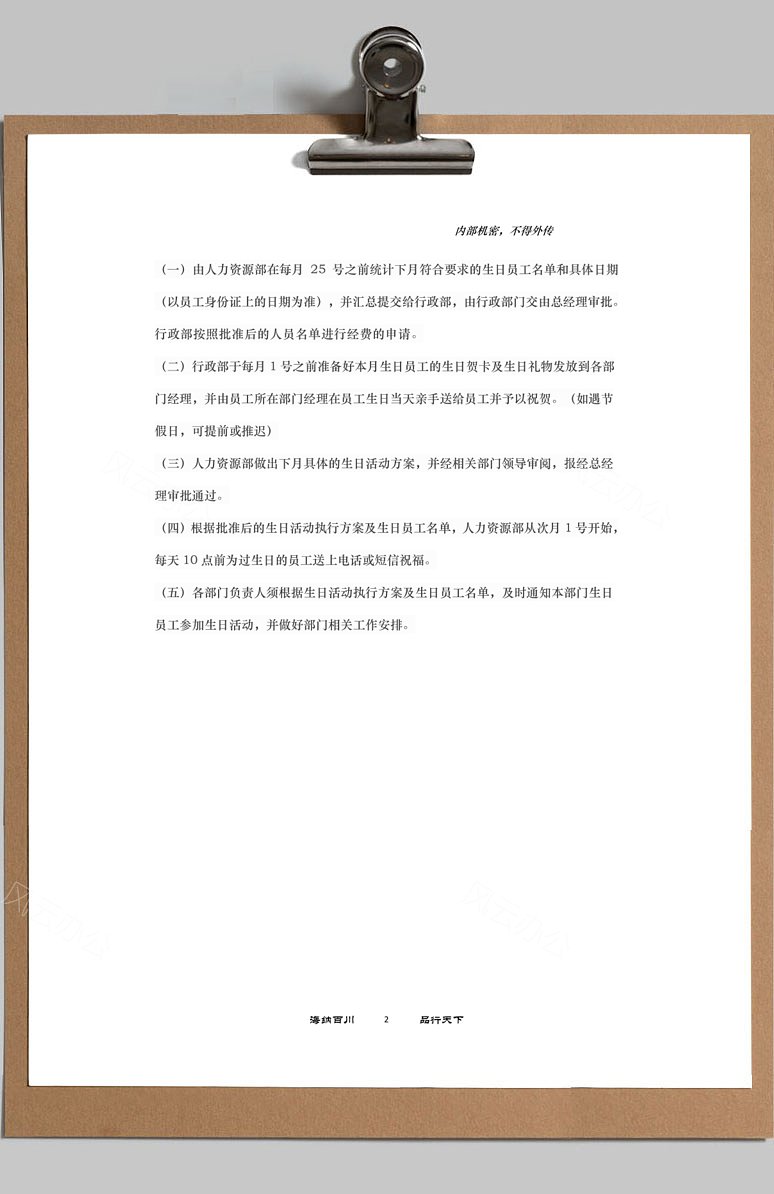 内部机密，不得外传

（一）由人力资源部在每月 25 号之前统计下月符合要求的生日员工名单和具体日期（以员工身份证上的日期为准），并汇总提交给行政部，由行政部门交由总经理审批。行政部按照批准后的人员名单进行经费的申请。

（二）行政部于每月 1 号之前准备好本月生日员工的生日贺卡及生日礼物发放到各部门经理，并由员工所在部门经理在员工生日当天亲手送给员工并予以祝贺。（如遇节假日，可提前或推迟）

（三）人力资源部做出下月具体的生日活动方案，并经相关部门领导审阅，报经总经理审批通过。

（四）根据批准后的生日活动执行方案及生日员工名单，人力资源部从次月 1 号开始，每天 10 点前为过生日的员工送上电话或短信祝福。

（五）各部门负责人须根据生日活动执行方案及生日员工名单，及时通知本部门生日员工参加生日活动，并做好部门相关工作安排。

海纳百川　　2　　品行天下